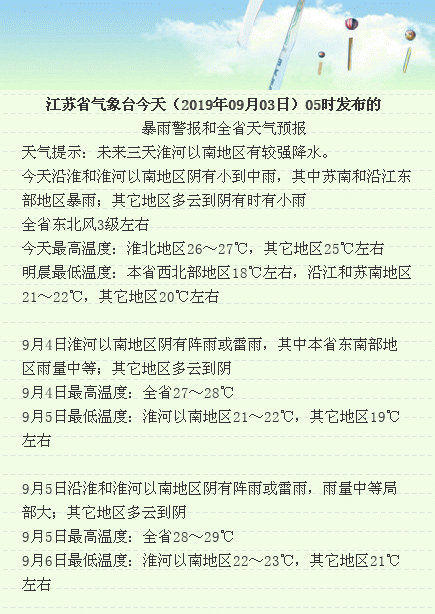 江苏省气象台今天（2019年09月03日）05时发布的
暴雨警报和全省天气预报

天气提示：未来三天淮河以南地区有较强降水。
今天沿淮和淮河以南地区阴有小到中雨，其中苏南和沿江东部地区暴雨；其它地区多云到阴有时有小雨
全省东北风3级左右
今天最高温度：淮北地区26～27℃，其它地区25℃左右
明晨最低温度：本省西北部地区18℃左右，沿江和苏南地区21～22℃，其它地区20℃左右

9月4日淮河以南地区阴有阵雨或雷雨，其中本省东南部地区雨量中等；其它地区多云到阴
9月4日最高温度：全省27～28℃
9月5日最低温度：淮河以南地区21～22℃，其它地区19℃左右

9月5日沿淮和淮河以南地区阴有阵雨或雷雨，雨量中等局部大；其它地区多云到阴
9月5日最高温度：全省28～29℃
9月6日最低温度：淮河以南地区22～23℃，其它地区21℃左右